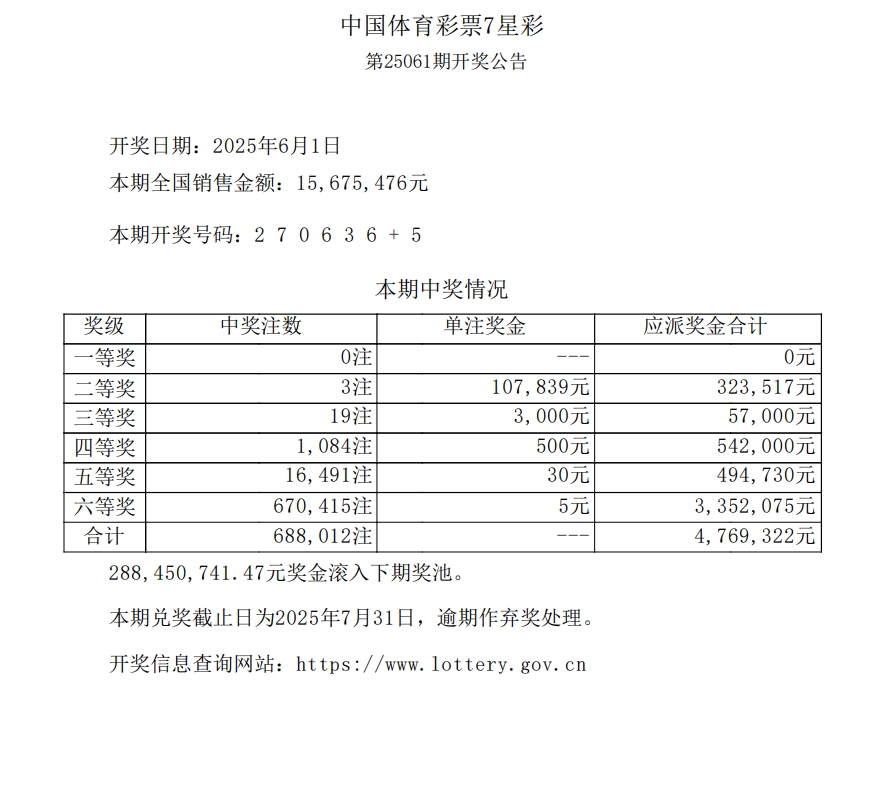 中国体育彩票7星彩

第25061期开奖公告

开奖日期：2025年6月1日

本期全国销售金额：15,675,476元

本期开奖号码：2 7 0 6 3 6 + 5

本期中奖情况

| 奖级 | 中奖注数 | 单注奖金 | 应派奖金合计 |
|---|---|---|---|
| 一等奖 | 0注 | --- | 0元 |
| 二等奖 | 3注 | 107,839元 | 323,517元 |
| 三等奖 | 19注 | 3,000元 | 57,000元 |
| 四等奖 | 1,084注 | 500元 | 542,000元 |
| 五等奖 | 16,491注 | 30元 | 494,730元 |
| 六等奖 | 670,415注 | 5元 | 3,352,075元 |
| 合计 | 688,012注 | --- | 4,769,322元 |

288,450,741.47元奖金滚入下期奖池。

本期兑奖截止日为2025年7月31日，逾期作弃奖处理。

开奖信息查询网站：https://www.lottery.gov.cn